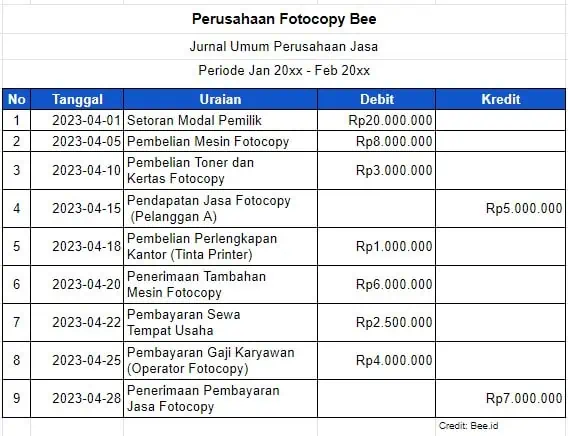 Perusahaan Fotocopy Bee

Jurnal Umum Perusahaan Jasa

Periode Jan 20xx - Feb 20xx

| No | Tanggal | Uraian | Debit | Kredit |
|---|---|---|---|---|
| 1 | 2023-04-01 | Setoran Modal Pemilik | Rp20.000.000 | |
| 2 | 2023-04-05 | Pembelian Mesin Fotocopy | Rp8.000.000 | |
| 3 | 2023-04-10 | Pembelian Toner dan Kertas Fotocopy | Rp3.000.000 | |
| 4 | 2023-04-15 | Pendapatan Jasa Fotocopy (Pelanggan A) | | Rp5.000.000 |
| 5 | 2023-04-18 | Pembelian Perlengkapan Kantor (Tinta Printer) | Rp1.000.000 | |
| 6 | 2023-04-20 | Penerimaan Tambahan Mesin Fotocopy | Rp6.000.000 | |
| 7 | 2023-04-22 | Pembayaran Sewa Tempat Usaha | Rp2.500.000 | |
| 8 | 2023-04-25 | Pembayaran Gaji Karyawan (Operator Fotocopy) | Rp4.000.000 | |
| 9 | 2023-04-28 | Penerimaan Pembayaran Jasa Fotocopy | | Rp7.000.000 |

Credit: Bee.id